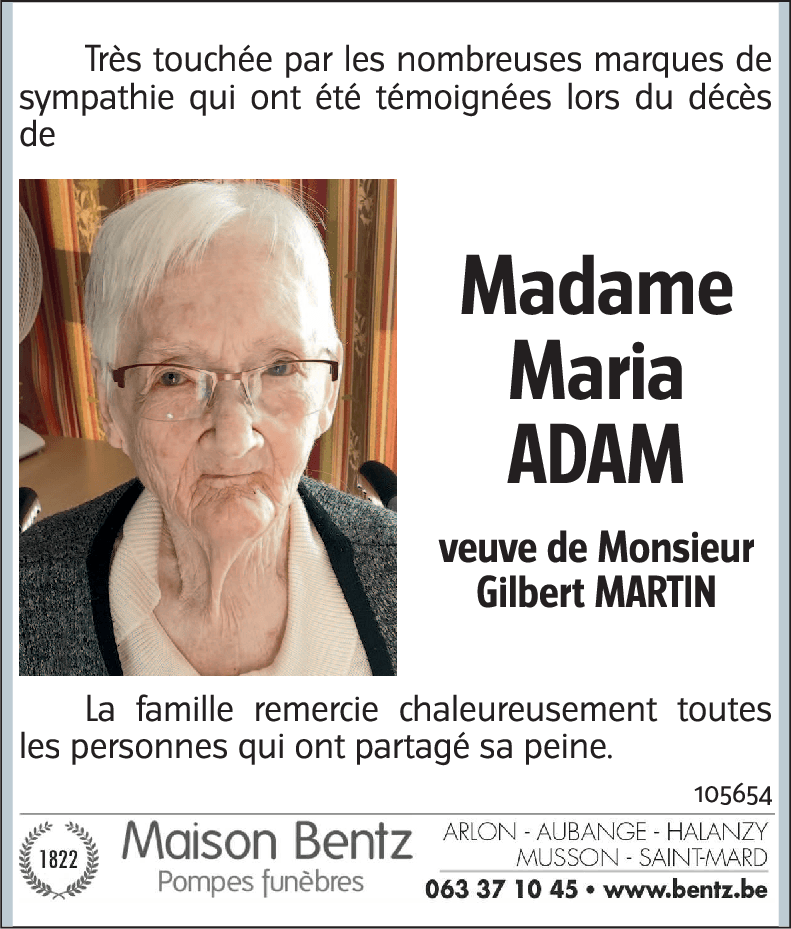 Très touchée par les nombreuses marques de sympathie qui ont été témoignées lors du décès de

Madame
Maria
ADAM

veuve de Monsieur
Gilbert MARTIN

La famille remercie chaleureusement toutes les personnes qui ont partagé sa peine.

105654

1822

Maison Bentz
Pompes funèbres

ARLON - AUBANGE - HALANZY
MUSSON - SAINT-MARD
063 37 10 45 • www.bentz.be